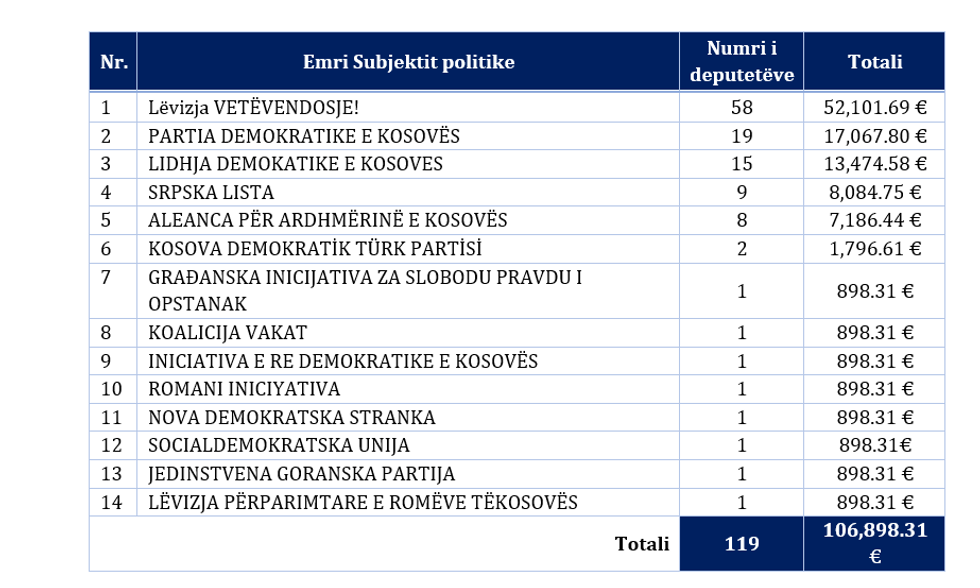 | Nr. | Emri Subjektit politike | Numri i deputetëve | Totali |
|---|---|---|---|
| 1 | Lëvizja VETËVENDOSJE! | 58 | 52,101.69 € |
| 2 | PARTIA DEMOKRATIKE E KOSOVËS | 19 | 17,067.80 € |
| 3 | LIDHJA DEMOKATIKE E KOSOVES | 15 | 13,474.58 € |
| 4 | SRPSKA LISTA | 9 | 8,084.75 € |
| 5 | ALEANCA PËR ARDHMËRINË E KOSOVËS | 8 | 7,186.44 € |
| 6 | KOSOVA DEMOKRATİK TÜRK PARTİSİ | 2 | 1,796.61 € |
| 7 | GRAĐANSKA INICIJATIVA ZA SLOBODU PRAVDU I OPSTANAK | 1 | 898.31 € |
| 8 | KOALICIJA VAKAT | 1 | 898.31 € |
| 9 | INICIATIVA E RE DEMOKRATIKE E KOSOVËS | 1 | 898.31 € |
| 10 | ROMANI INICIYATIVA | 1 | 898.31 € |
| 11 | NOVA DEMOKRATSKA STRANKA | 1 | 898.31 € |
| 12 | SOCIALDEMOKRATSKA UNIJA | 1 | 898.31€ |
| 13 | JEDINSTVENA GORANSKA PARTIJA | 1 | 898.31 € |
| 14 | LËVIZJA PËRPARIMTARE E ROMËVE TËKOSOVËS | 1 | 898.31 € |
| | Totali | 119 | 106,898.31 € |